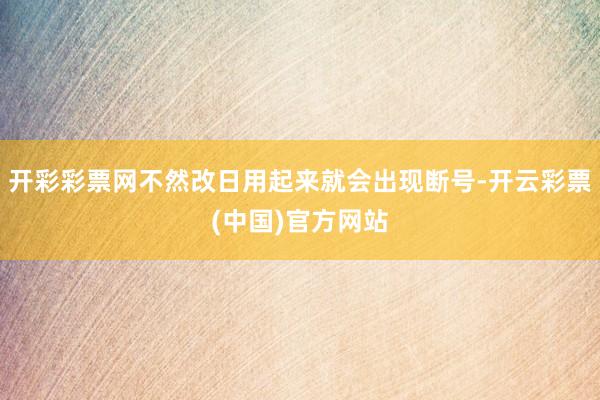 开彩彩票网不然改日用起来就会出现断号-开云彩票(中国)官方网站